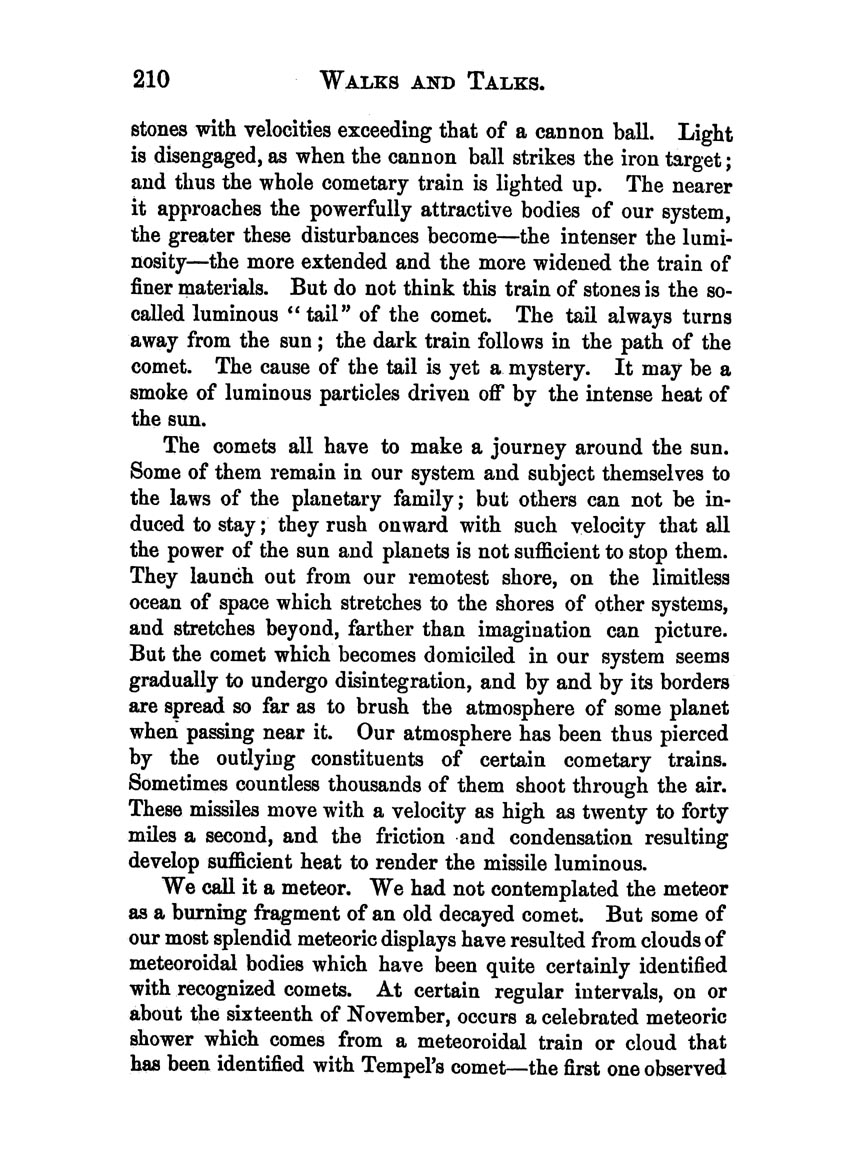 210 WALKS AND TALKS.

stones with velocities exceeding that of a cannon ball. Light is disengaged, as when the cannon ball strikes the iron target; and thus the whole cometary train is lighted up. The nearer it approaches the powerfully attractive bodies of our system, the greater these disturbances become—the intenser the luminosity—the more extended and the more widened the train of finer materials. But do not think this train of stones is the so-called luminous "tail" of the comet. The tail always turns away from the sun; the dark train follows in the path of the comet. The cause of the tail is yet a mystery. It may be a smoke of luminous particles driven off by the intense heat of the sun.

The comets all have to make a journey around the sun. Some of them remain in our system and subject themselves to the laws of the planetary family; but others can not be induced to stay; they rush onward with such velocity that all the power of the sun and planets is not sufficient to stop them. They launch out from our remotest shore, on the limitless ocean of space which stretches to the shores of other systems, and stretches beyond, farther than imagination can picture. But the comet which becomes domiciled in our system seems gradually to undergo disintegration, and by and by its borders are spread so far as to brush the atmosphere of some planet when passing near it. Our atmosphere has been thus pierced by the outlying constituents of certain cometary trains. Sometimes countless thousands of them shoot through the air. These missiles move with a velocity as high as twenty to forty miles a second, and the friction and condensation resulting develop sufficient heat to render the missile luminous.

We call it a meteor. We had not contemplated the meteor as a burning fragment of an old decayed comet. But some of our most splendid meteoric displays have resulted from clouds of meteoroidal bodies which have been quite certainly identified with recognized comets. At certain regular intervals, on or about the sixteenth of November, occurs a celebrated meteoric shower which comes from a meteoroidal train or cloud that has been identified with Tempel's comet—the first one observed